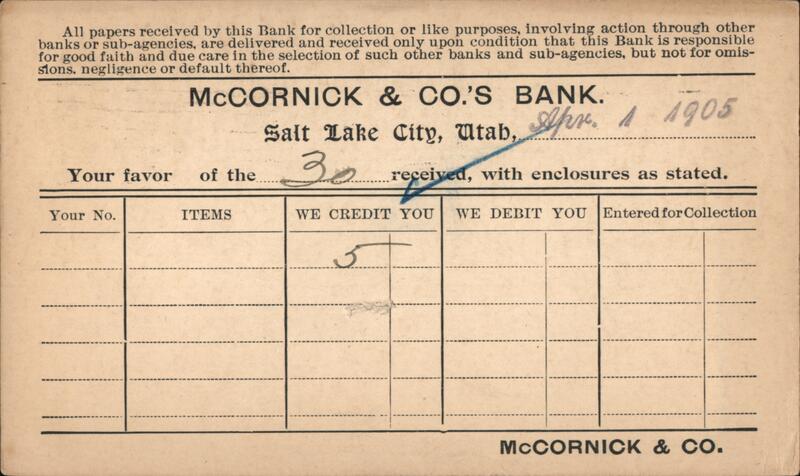 All papers received by this Bank for collection or like purposes, involving action through other banks or sub-agencies, are delivered and received only upon condition that this Bank is responsible for good faith and due care in the selection of such other banks and sub-agencies, but not for omissions, negligence or default thereof.

McCORNICK & CO.'S BANK.

Salt Lake City, Utah, Apr. 1 1905

Your favor of the 30 received, with enclosures as stated.

| Your No. | ITEMS | WE CREDIT YOU | WE DEBIT YOU | Entered for Collection |
|---|---|---|---|---|
| | | 5 | | |
| | | | | |
| | | | | |
| | | | | |
| | | | | |

McCORNICK & CO.